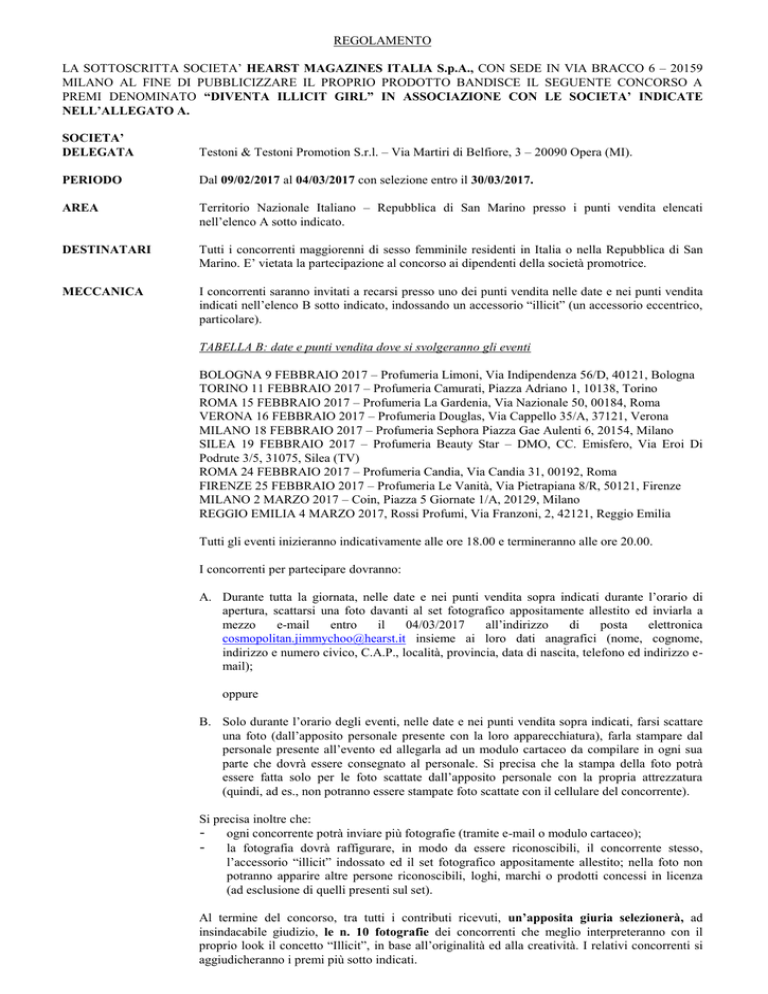 REGOLAMENTO

LA SOTTOSCRITTA SOCIETA' HEARST MAGAZINES ITALIA S.p.A., CON SEDE IN VIA BRACCO 6 – 20159 MILANO AL FINE DI PUBBLICIZZARE IL PROPRIO PRODOTTO BANDISCE IL SEGUENTE CONCORSO A PREMI DENOMINATO "DIVENTA ILLICIT GIRL" IN ASSOCIAZIONE CON LE SOCIETA' INDICATE NELL'ALLEGATO A.

SOCIETA' DELEGATA

Testoni & Testoni Promotion S.r.l. – Via Martiri di Belfiore, 3 – 20090 Opera (MI).

PERIODO

Dal 09/02/2017 al 04/03/2017 con selezione entro il 30/03/2017.

AREA

Territorio Nazionale Italiano – Repubblica di San Marino presso i punti vendita elencati nell'elenco A sotto indicato.

DESTINATARI

Tutti i concorrenti maggiorenni di sesso femminile residenti in Italia o nella Repubblica di San Marino. E' vietata la partecipazione al concorso ai dipendenti della società promotrice.

MECCANICA

I concorrenti saranno invitati a recarsi presso uno dei punti vendita nelle date e nei punti vendita indicati nell'elenco B sotto indicato, indossando un accessorio "illicit" (un accessorio eccentrico, particolare).

TABELLA B: date e punti vendita dove si svolgeranno gli eventi

BOLOGNA 9 FEBBRAIO 2017 – Profumeria Limoni, Via Indipendenza 56/D, 40121, Bologna
TORINO 11 FEBBRAIO 2017 – Profumeria Camurati, Piazza Adriano 1, 10138, Torino
ROMA 15 FEBBRAIO 2017 – Profumeria La Gardenia, Via Nazionale 50, 00184, Roma
VERONA 16 FEBBRAIO 2017 – Profumeria Douglas, Via Cappello 35/A, 37121, Verona
MILANO 18 FEBBRAIO 2017 – Profumeria Sephora Piazza Gae Aulenti 6, 20154, Milano
SILEA 19 FEBBRAIO 2017 – Profumeria Beauty Star – DMO, CC. Emisfero, Via Eroi Di Podrute 3/5, 31075, Silea (TV)
ROMA 24 FEBBRAIO 2017 – Profumeria Candia, Via Candia 31, 00192, Roma
FIRENZE 25 FEBBRAIO 2017 – Profumeria Le Vanità, Via Pietrapiana 8/R, 50121, Firenze
MILANO 2 MARZO 2017 – Coin, Piazza 5 Giornate 1/A, 20129, Milano
REGGIO EMILIA 4 MARZO 2017, Rossi Profumi, Via Franzoni, 2, 42121, Reggio Emilia

Tutti gli eventi inizieranno indicativamente alle ore 18.00 e termineranno alle ore 20.00.

I concorrenti per partecipare dovranno:

A. Durante tutta la giornata, nelle date e nei punti vendita sopra indicati durante l'orario di apertura, scattarsi una foto davanti al set fotografico appositamente allestito ed inviarla a mezzo e-mail entro il 04/03/2017 all'indirizzo di posta elettronica cosmopolitan.jimmychoo@hearst.it insieme ai loro dati anagrafici (nome, cognome, indirizzo e numero civico, C.A.P., località, provincia, data di nascita, telefono ed indirizzo e-mail);

oppure

B. Solo durante l'orario degli eventi, nelle date e nei punti vendita sopra indicati, farsi scattare una foto (dall'apposito personale presente con la loro apparecchiatura), farla stampare dal personale presente all'evento ed allegarla ad un modulo cartaceo da compilare in ogni sua parte che dovrà essere consegnato al personale. Si precisa che la stampa della foto potrà essere fatta solo per le foto scattate dall'apposito personale con la propria attrezzatura (quindi, ad es., non potranno essere stampate foto scattate con il cellulare del concorrente).

Si precisa inoltre che:
- ogni concorrente potrà inviare più fotografie (tramite e-mail o modulo cartaceo);
- la fotografia dovrà raffigurare, in modo da essere riconoscibili, il concorrente stesso, l'accessorio "illicit" indossato ed il set fotografico appositamente allestito; nella foto non potranno apparire altre persone riconoscibili, loghi, marchi o prodotti concessi in licenza (ad esclusione di quelli presenti sul set).

Al termine del concorso, tra tutti i contributi ricevuti, un'apposita giuria selezionerà, ad insindacabile giudizio, le n. 10 fotografie dei concorrenti che meglio interpreteranno con il proprio look il concetto "Illicit", in base all'originalità ed alla creatività. I relativi concorrenti si aggiudicheranno i premi più sotto indicati.